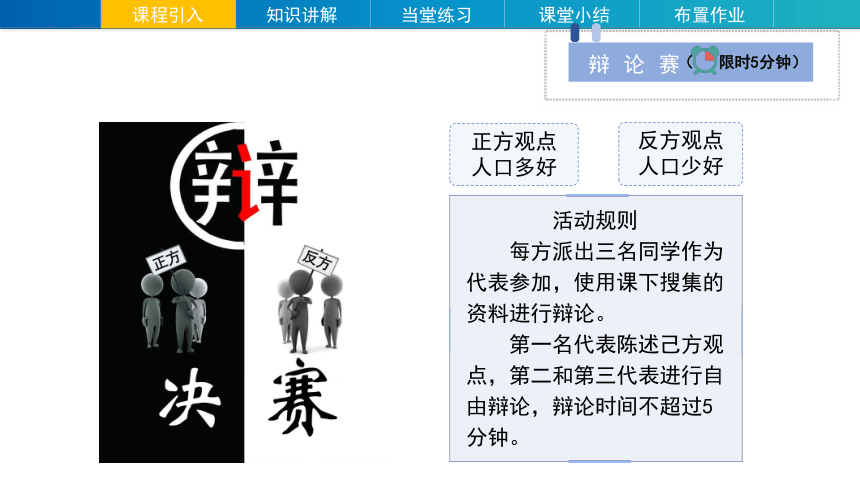 课程引入 知识讲解 当堂练习 课堂小结 布置作业

辩 论 赛（限时5分钟）

辩

正方

反方

决 赛

正方观点
人口多好

反方观点
人口少好

活动规则

每方派出三名同学作为代表参加，使用课下搜集的资料进行辩论。

第一名代表陈述己方观点，第二和第三代表进行自由辩论，辩论时间不超过5分钟。